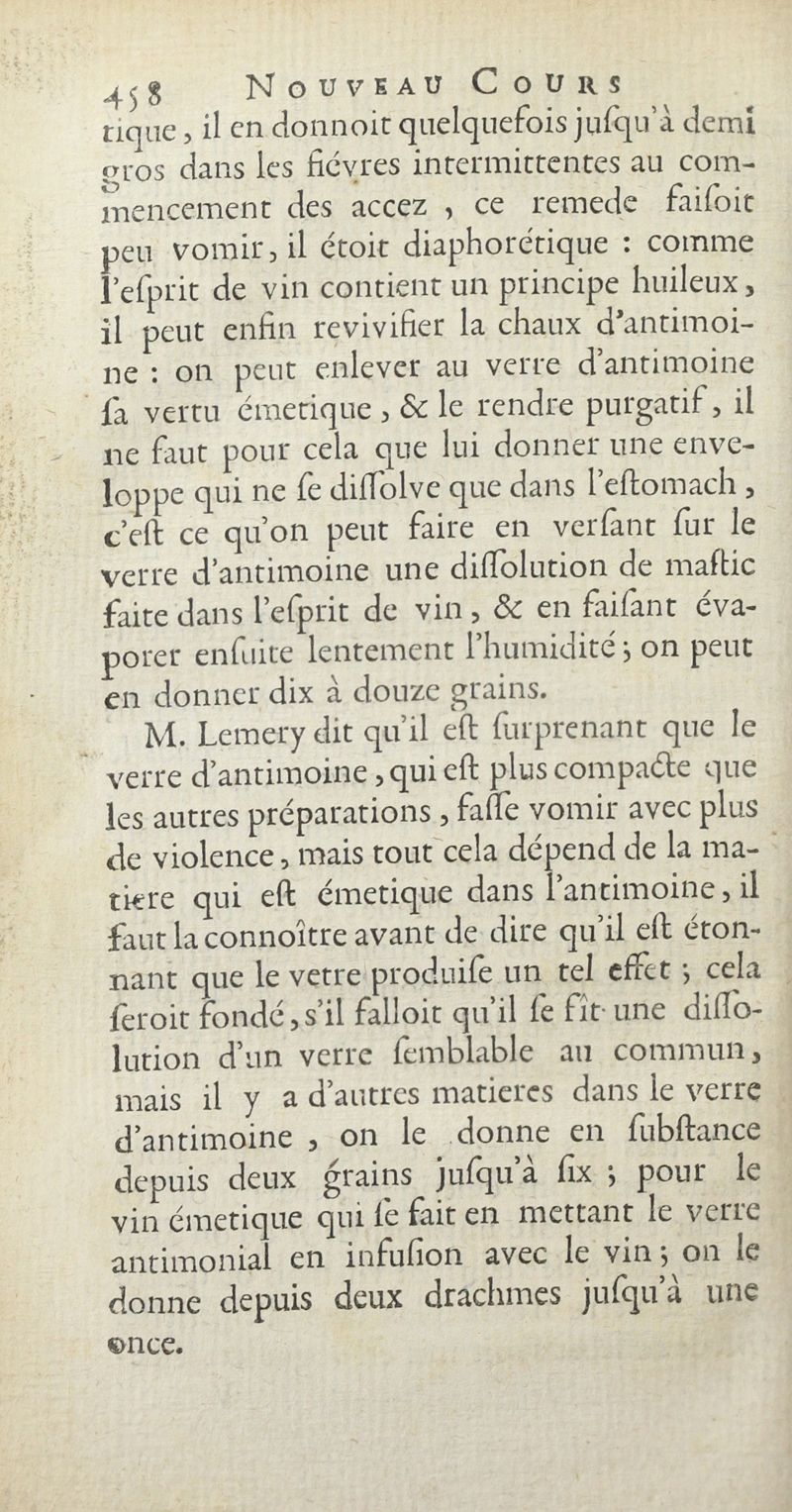 458 NOUVEAU COURS

tique, il en donnoit quelquefois juſqu'à demi gros dans les fiévres intermittentes au commencement des accez, ce remede faiſoit peu vomir, il étoit diaphorétique : comme l'eſprit de vin contient un principe huileux, il peut enfin revivifier la chaux d'antimoine : on peut enlever au verre d'antimoine ſa vertu émetique, & le rendre purgatif, il ne faut pour cela que lui donner une enveloppe qui ne ſe diſſolve que dans l'eſtomach, c'eſt ce qu'on peut faire en verſant ſur le verre d'antimoine une diſſolution de maſtic faite dans l'eſprit de vin, & en faiſant évaporer enſuite lentement l'humidité ; on peut en donner dix à douze grains.

M. Lemery dit qu'il eſt ſurprenant que le verre d'antimoine, qui eſt plus compacte que les autres préparations, faſſe vomir avec plus de violence, mais tout cela dépend de la matiere qui eſt émetique dans l'antimoine, il faut la connoître avant de dire qu'il eſt étonnant que le vetre produiſe un tel effet ; cela ſeroit fondé, s'il falloit qu'il ſe fît une diſſolution d'un verre ſemblable au commun, mais il y a d'autres matieres dans le verre d'antimoine, on le donne en ſubſtance depuis deux grains juſqu'à ſix ; pour le vin émetique qui ſe fait en mettant le verre antimonial en infuſion avec le vin ; on le donne depuis deux drachmes juſqu'à une once.